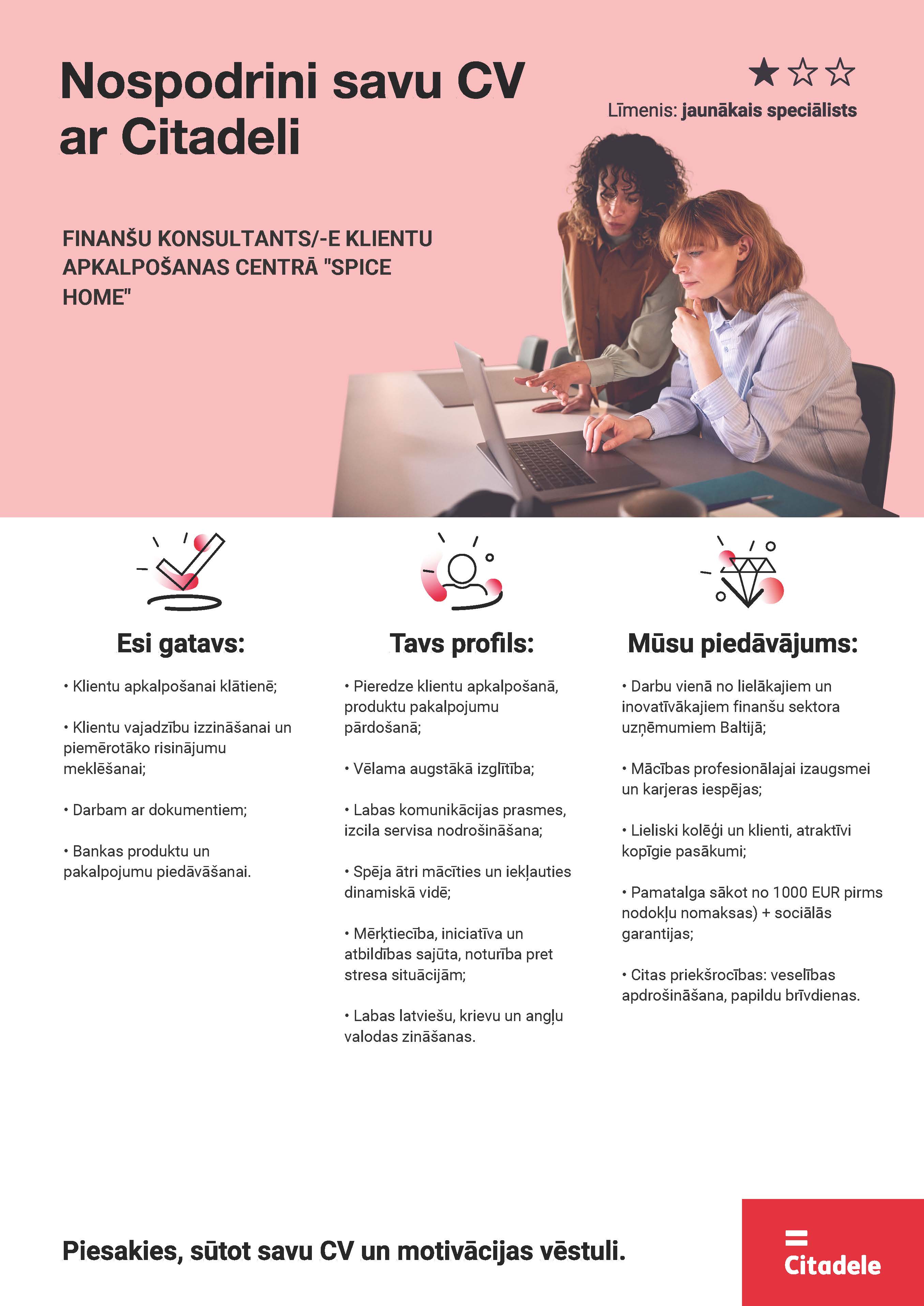 Nospodrini savu CV ar Citadeli

Līmenis: jaunākais speciālists

FINANŠU KONSULTANTS/-E KLIENTU APKALPOŠANAS CENTRĀ "SPICE HOME"

Esi gatavs:

• Klientu apkalpošanai klātienē;

• Klientu vajadzību izzināšanai un piemērotāko risinājumu meklēšanai;

• Darbam ar dokumentiem;

• Bankas produktu un pakalpojumu piedāvāšanai.

Tavs profils:

• Pieredze klientu apkalpošanā, produktu pakalpojumu pārdošanā;

• Vēlama augstākā izglītība;

• Labas komunikācijas prasmes, izcila servisa nodrošināšana;

• Spēja ātri mācīties un iekļauties dinamiskā vidē;

• Mērķtiecība, iniciatīva un atbildības sajūta, noturība pret stresa situācijām;

• Labas latviešu, krievu un angļu valodas zināšanas.

Mūsu piedāvājums:

• Darbu vienā no lielākajiem un inovatīvākajiem finanšu sektora uzņēmumiem Baltijā;

• Mācības profesionālajai izaugsmei un karjeras iespējas;

• Lieliski kolēģi un klienti, atraktīvi kopīgie pasākumi;

• Pamatalga sākot no 1000 EUR pirms nodokļu nomaksas) + sociālās garantijas;

• Citas priekšrocības: veselības apdrošināšana, papildu brīvdienas.

Piesakies, sūtot savu CV un motivācijas vēstuli.

Citadele